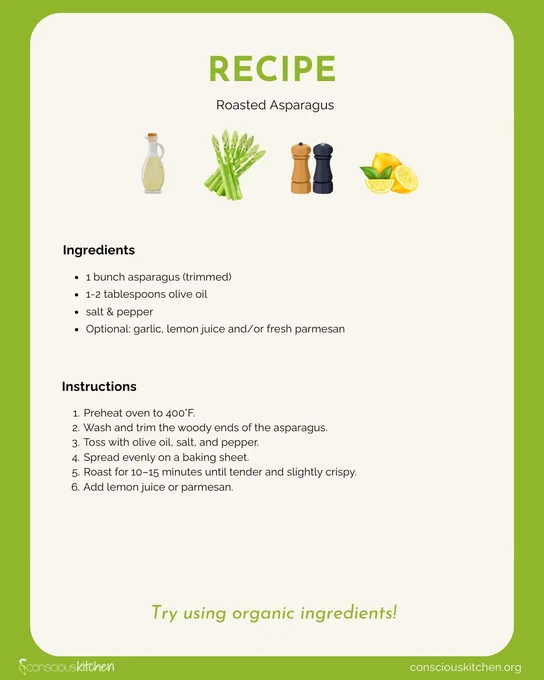 RECIPE

Roasted Asparagus

Ingredients

• 1 bunch asparagus (trimmed)
• 1-2 tablespoons olive oil
• salt & pepper
• Optional: garlic, lemon juice and/or fresh parmesan

Instructions

1. Preheat oven to 400°F.
2. Wash and trim the woody ends of the asparagus.
3. Toss with olive oil, salt, and pepper.
4. Spread evenly on a baking sheet.
5. Roast for 10–15 minutes until tender and slightly crispy.
6. Add lemon juice or parmesan.

Try using organic ingredients!

consciouskitchen

consciouskitchen.org